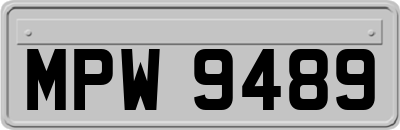 MPW 9489